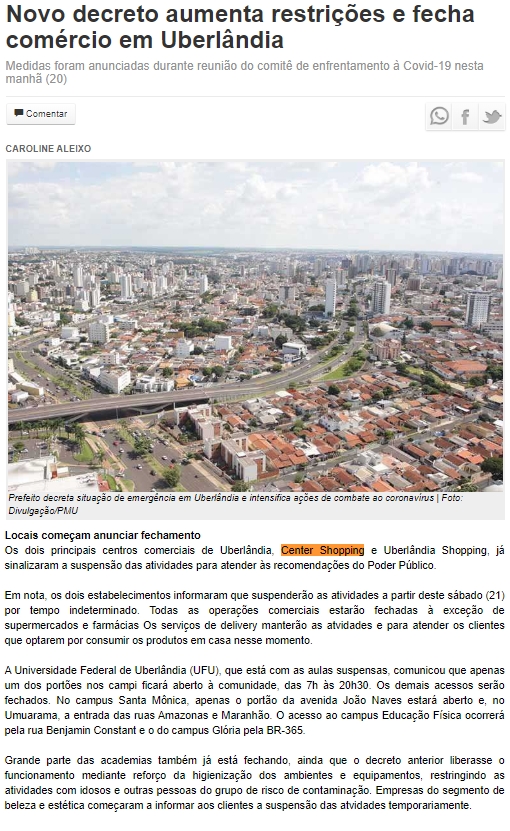 Novo decreto aumenta restrições e fecha comércio em Uberlândia

Medidas foram anunciadas durante reunião do comitê de enfrentamento à Covid-19 nesta manhã (20)

Comentar

CAROLINE ALEIXO

Prefeito decreta situação de emergência em Uberlândia e intensifica ações de combate ao coronavírus | Foto: Divulgação/PMU

Locais começam anunciar fechamento
Os dois principais centros comerciais de Uberlândia, Center Shopping e Uberlândia Shopping, já sinalizaram a suspensão das atividades para atender às recomendações do Poder Público.

Em nota, os dois estabelecimentos informaram que suspenderão as atividades a partir deste sábado (21) por tempo indeterminado. Todas as operações comerciais estarão fechadas à exceção de supermercados e farmácias Os serviços de delivery manterão as atvidades e para atender os clientes que optarem por consumir os produtos em casa nesse momento.

A Universidade Federal de Uberlândia (UFU), que está com as aulas suspensas, comunicou que apenas um dos portões nos campi ficará aberto à comunidade, das 7h às 20h30. Os demais acessos serão fechados. No campus Santa Mônica, apenas o portão da avenida João Naves estará aberto e, no Umuarama, a entrada das ruas Amazonas e Maranhão. O acesso ao campus Educação Física ocorrerá pela rua Benjamin Constant e o do campus Glória pela BR-365.

Grande parte das academias também já está fechando, ainda que o decreto anterior liberasse o funcionamento mediante reforço da higienização dos ambientes e equipamentos, restringindo as atividades com idosos e outras pessoas do grupo de risco de contaminação. Empresas do segmento de beleza e estética começaram a informar aos clientes a suspensão das atvidades temporariamente.